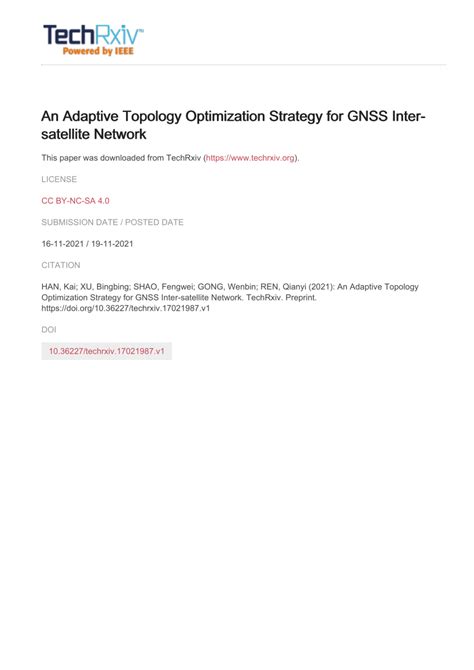 TechRxiv™
Powered by IEEE

An Adaptive Topology Optimization Strategy for GNSS Inter-satellite Network

This paper was downloaded from TechRxiv (https://www.techrxiv.org).

LICENSE

CC BY-NC-SA 4.0

SUBMISSION DATE / POSTED DATE

16-11-2021 / 19-11-2021

CITATION

HAN, Kai; XU, Bingbing; SHAO, Fengwei; GONG, Wenbin; REN, Qianyi (2021): An Adaptive Topology Optimization Strategy for GNSS Inter-satellite Network. TechRxiv. Preprint. https://doi.org/10.36227/techrxiv.17021987.v1

DOI

10.36227/techrxiv.17021987.v1